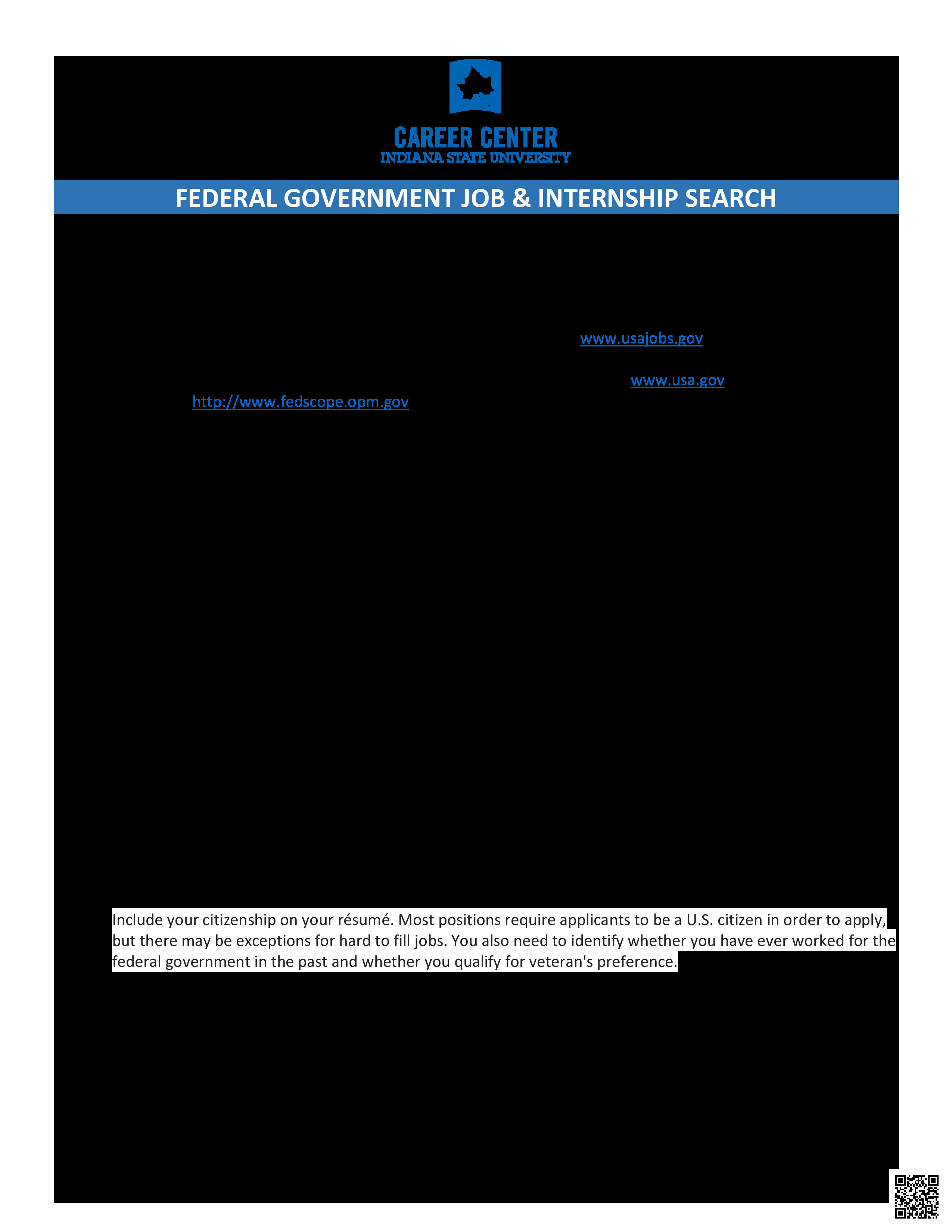 CAREER CENTER
INDIANA STATE UNIVERSITY

FEDERAL GOVERNMENT JOB & INTERNSHIP SEARCH

www.usajobs.gov

www.usa.gov

http://www.fedscope.opm.gov

Include your citizenship on your résumé. Most positions require applicants to be a U.S. citizen in order to apply, but there may be exceptions for hard to fill jobs. You also need to identify whether you have ever worked for the federal government in the past and whether you qualify for veteran's preference.